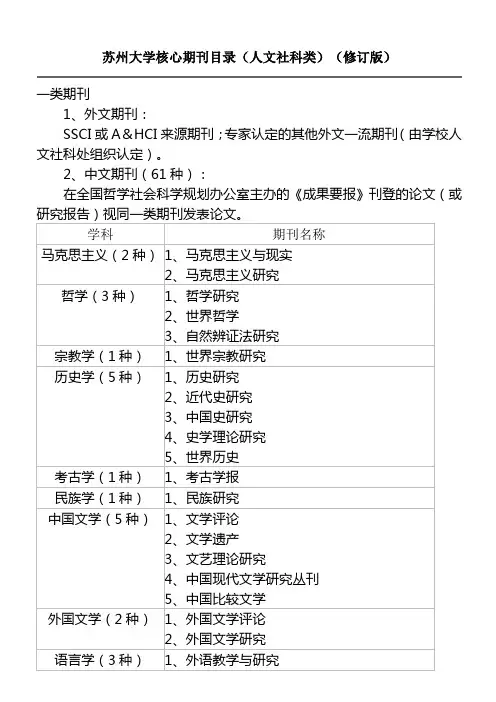 苏州大学核心期刊目录（人文社科类）（修订版）

一类期刊

1、外文期刊：

SSCI 或 A＆HCI 来源期刊；专家认定的其他外文一流期刊（由学校人文社科处组织认定）。

2、中文期刊（61 种）：

在全国哲学社会科学规划办公室主办的《成果要报》刊登的论文（或研究报告）视同一类期刊发表论文。

| 学科 | 期刊名称 |
|---|---|
| 马克思主义（2 种） | 1、马克思主义与现实<br>2、马克思主义研究 |
| 哲学（3 种） | 1、哲学研究<br>2、世界哲学<br>3、自然辨证法研究 |
| 宗教学（1 种） | 1、世界宗教研究 |
| 历史学（5 种） | 1、历史研究<br>2、近代史研究<br>3、中国史研究<br>4、史学理论研究<br>5、世界历史 |
| 考古学（1 种） | 1、考古学报 |
| 民族学（1 种） | 1、民族研究 |
| 中国文学（5 种） | 1、文学评论<br>2、文学遗产<br>3、文艺理论研究<br>4、中国现代文学研究丛刊<br>5、中国比较文学 |
| 外国文学（2 种） | 1、外国文学评论<br>2、外国文学研究 |
| 语言学（3 种） | 1、外语教学与研究 |